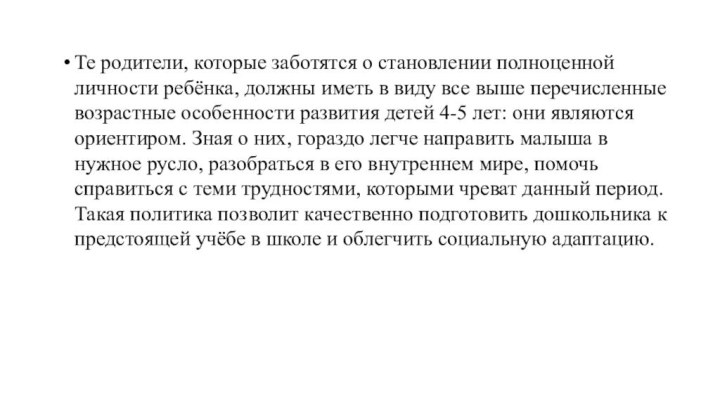 • Те родители, которые заботятся о становлении полноценной личности ребёнка, должны иметь в виду все выше перечисленные возрастные особенности развития детей 4-5 лет: они являются ориентиром. Зная о них, гораздо легче направить малыша в нужное русло, разобраться в его внутреннем мире, помочь справиться с теми трудностями, которыми чреват данный период. Такая политика позволит качественно подготовить дошкольника к предстоящей учёбе в школе и облегчить социальную адаптацию.